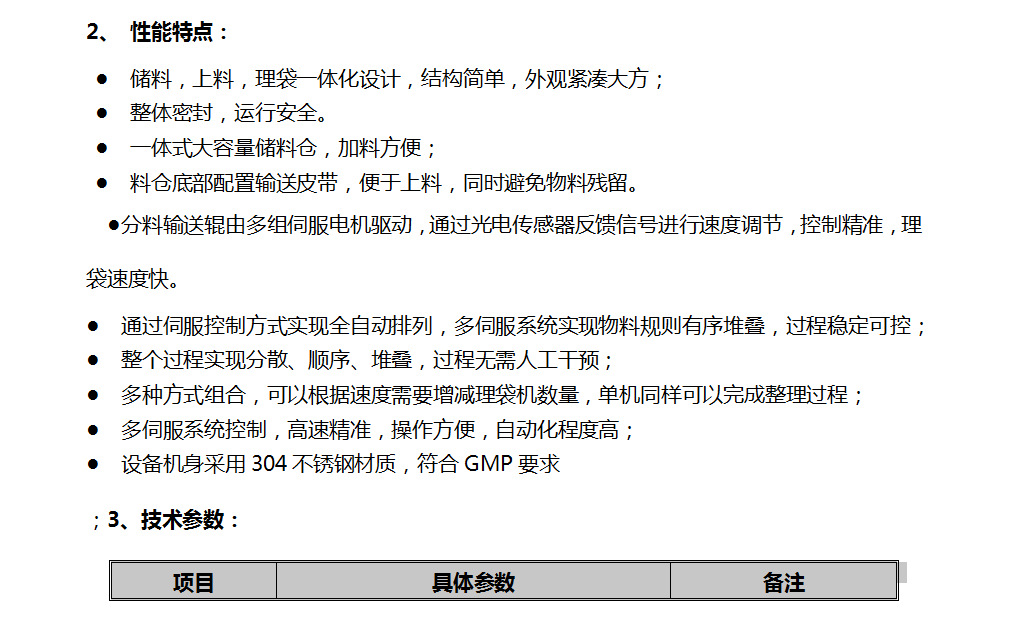 2、 性能特点：

● 储料，上料，理袋一体化设计，结构简单，外观紧凑大方；
● 整体密封，运行安全。
● 一体式大容量储料仓，加料方便；
● 料仓底部配置输送皮带，便于上料，同时避免物料残留。
●分料输送辊由多组伺服电机驱动，通过光电传感器反馈信号进行速度调节，控制精准，理袋速度快。

● 通过伺服控制方式实现全自动排列，多伺服系统实现物料规则有序堆叠，过程稳定可控；
● 整个过程实现分散、顺序、堆叠，过程无需人工干预；
● 多种方式组合，可以根据速度需要增减理袋机数量，单机同样可以完成整理过程；
● 多伺服系统控制，高速精准，操作方便，自动化程度高；
● 设备机身采用 304 不锈钢材质，符合 GMP 要求

；3、技术参数：

| 项目 | 具体参数 | 备注 |
|---|---|---|